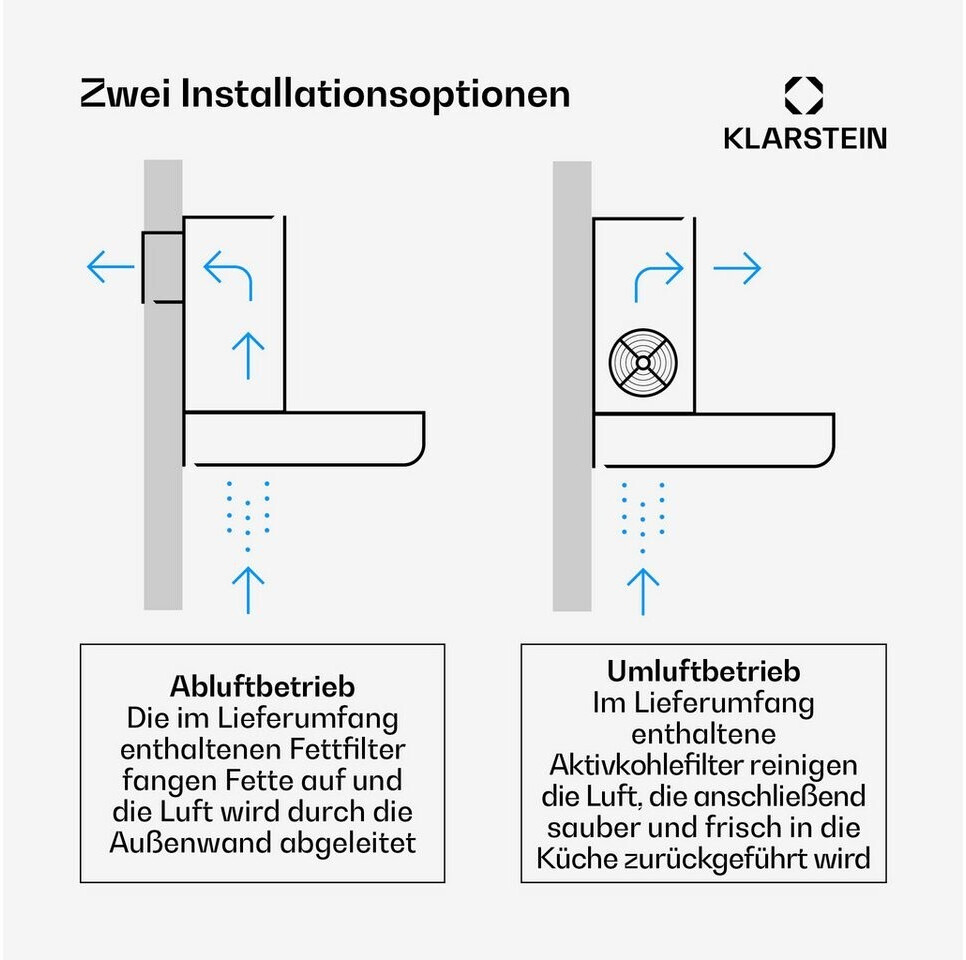 Zwei Installationsoptionen

KLARSTEIN

Abluftbetrieb
Die im Lieferumfang enthaltenen Fettfilter fangen Fette auf und die Luft wird durch die Außenwand abgeleitet

Umluftbetrieb
Im Lieferumfang enthaltene Aktivkohlefilter reinigen die Luft, die anschließend sauber und frisch in die Küche zurückgeführt wird